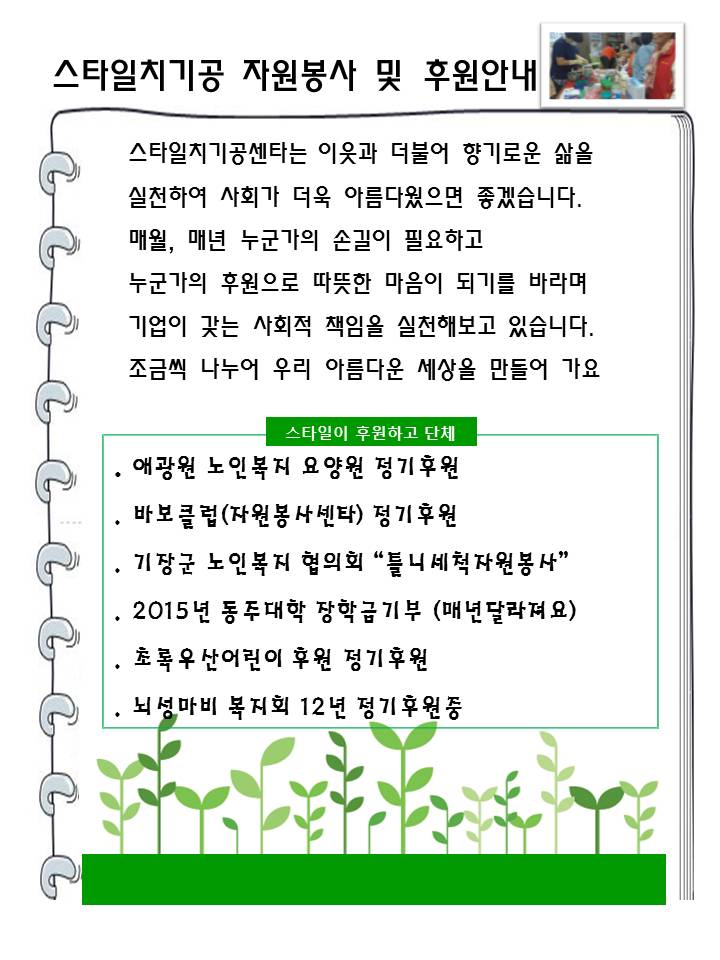 스타일치기공 자원봉사 및 후원안내

스타일치기공센타는 이웃과 더불어 향기로운 삶을 실천하여 사회가 더욱 아름다웠으면 좋겠습니다. 매월, 매년 누군가의 손길이 필요하고 누군가의 후원으로 따뜻한 마음이 되기를 바라며 기업이 갖는 사회적 책임을 실천해보고 있습니다. 조금씩 나누어 우리 아름다운 세상을 만들어 가요

스타일이 후원하고 단체

. 애광원 노인복지 요양원 정기후원
. 바보클럽(자원봉사센타) 정기후원
. 기장군 노인복지 협의회 "틀니세척자원봉사"
. 2015년 동주대학 장학금기부 (매년달라져요)
. 초록우산어린이 후원 정기후원
. 뇌성마비 복지회 12년 정기후원중